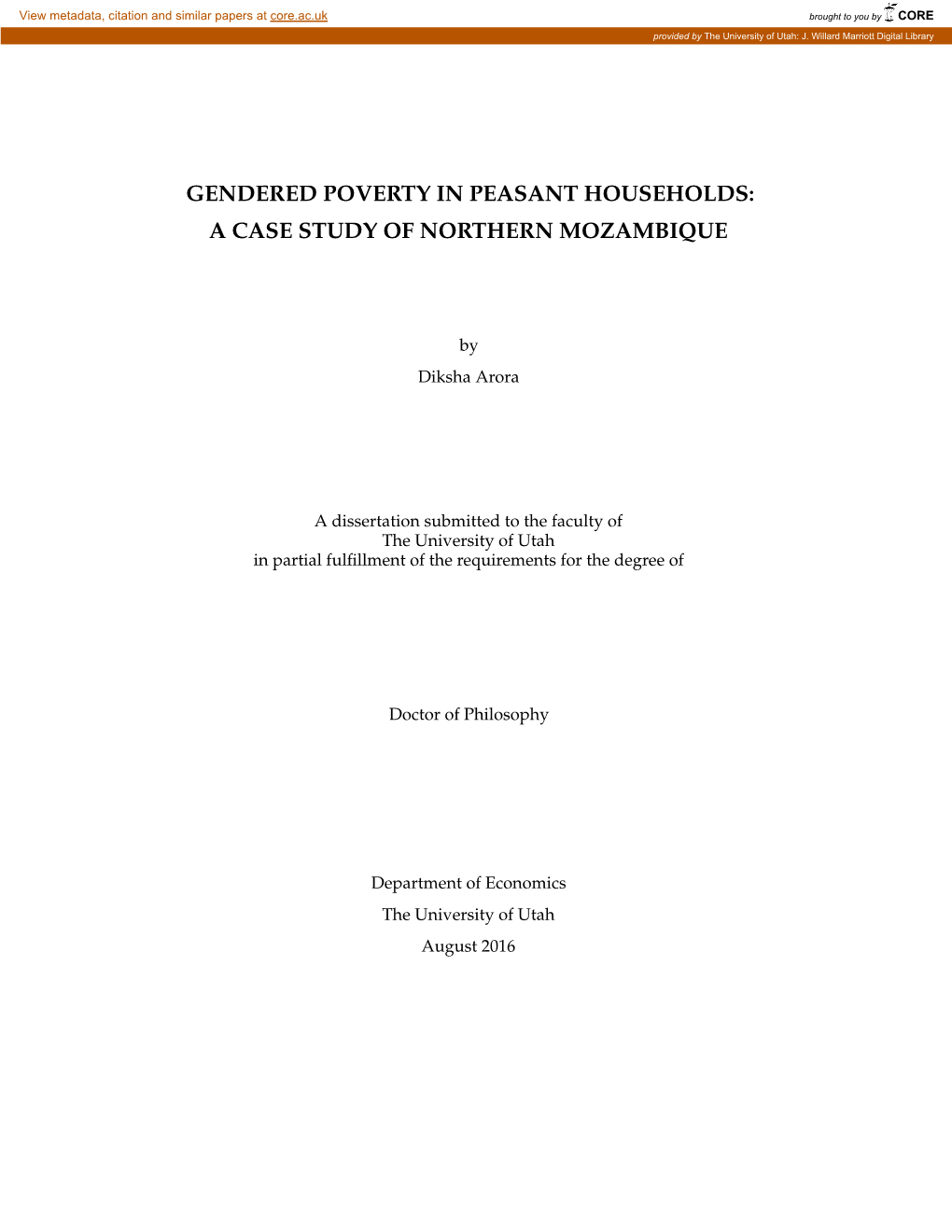 View metadata, citation and similar papers at core.ac.uk

brought to you by CORE

provided by The University of Utah: J. Willard Marriott Digital Library

GENDERED POVERTY IN PEASANT HOUSEHOLDS: A CASE STUDY OF NORTHERN MOZAMBIQUE

by

Diksha Arora

A dissertation submitted to the faculty of
The University of Utah
in partial fulfillment of the requirements for the degree of

Doctor of Philosophy

Department of Economics

The University of Utah

August 2016